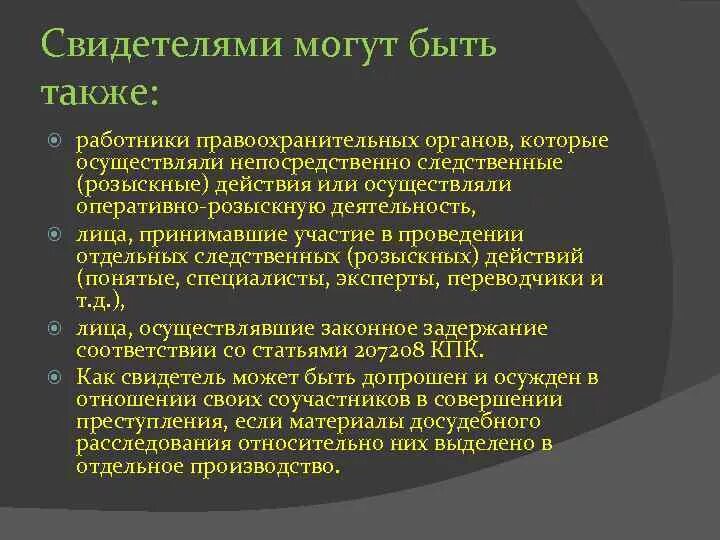 Свидетелями могут быть также:

работники правоохранительных органов, которые осуществляли непосредственно следственные (розыскные) действия или осуществляли оперативно-розыскную деятельность,

лица, принимавшие участие в проведении отдельных следственных (розыскных) действий (понятые, специалисты, эксперты, переводчики и т.д.),

лица, осуществлявшие законное задержание соответствии со статьями 207208 КПК.

Как свидетель может быть допрошен и осужден в отношении своих соучастников в совершении преступления, если материалы досудебного расследования относительно них выделено в отдельное производство.